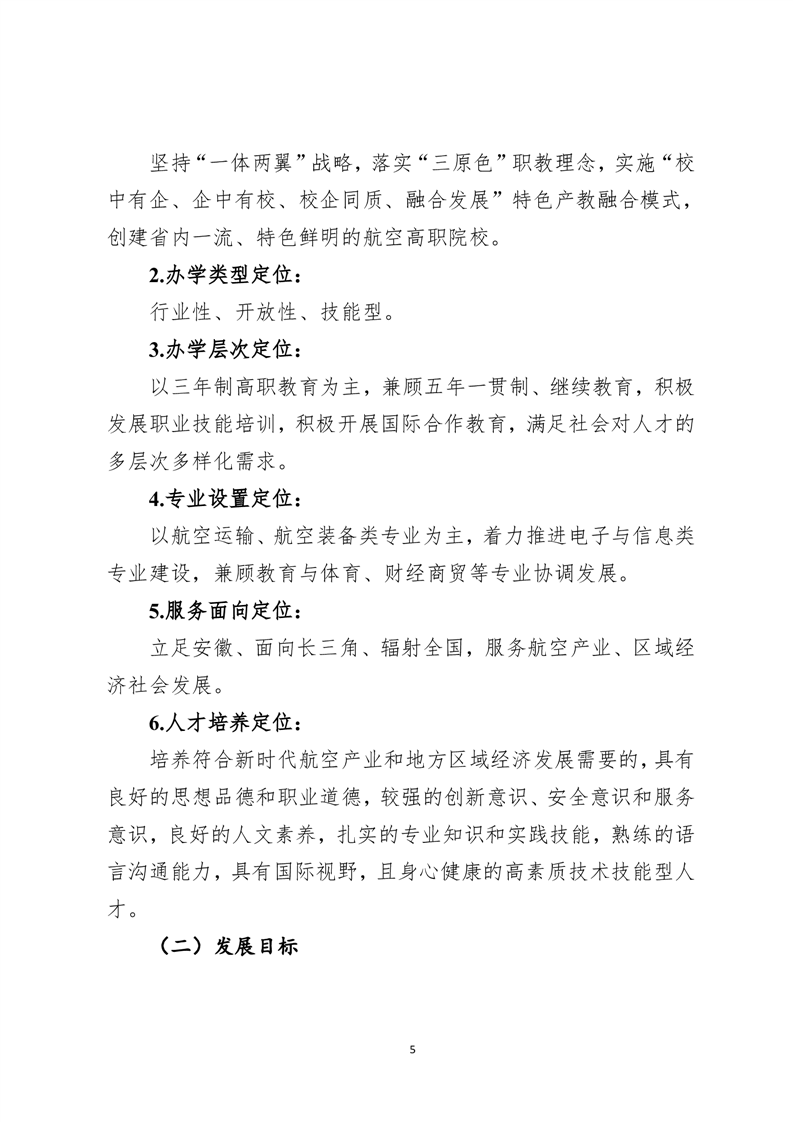 坚持“一体两翼”战略，落实“三原色”职教理念，实施“校中有企、企中有校、校企同质、融合发展”特色产教融合模式，创建省内一流、特色鲜明的航空高职院校。

2.办学类型定位：

行业性、开放性、技能型。

3.办学层次定位：

以三年制高职教育为主，兼顾五年一贯制、继续教育，积极发展职业技能培训，积极开展国际合作教育，满足社会对人才的多层次多样化需求。

4.专业设置定位：

以航空运输、航空装备类专业为主，着力推进电子与信息类专业建设，兼顾教育与体育、财经商贸等专业协调发展。

5.服务面向定位：

立足安徽、面向长三角、辐射全国，服务航空产业、区域经济社会发展。

6.人才培养定位：

培养符合新时代航空产业和地方区域经济发展需要的，具有良好的思想品德和职业道德，较强的创新意识、安全意识和服务意识，良好的人文素养，扎实的专业知识和实践技能，熟练的语言沟通能力，具有国际视野，且身心健康的高素质技术技能型人才。

（二）发展目标

5